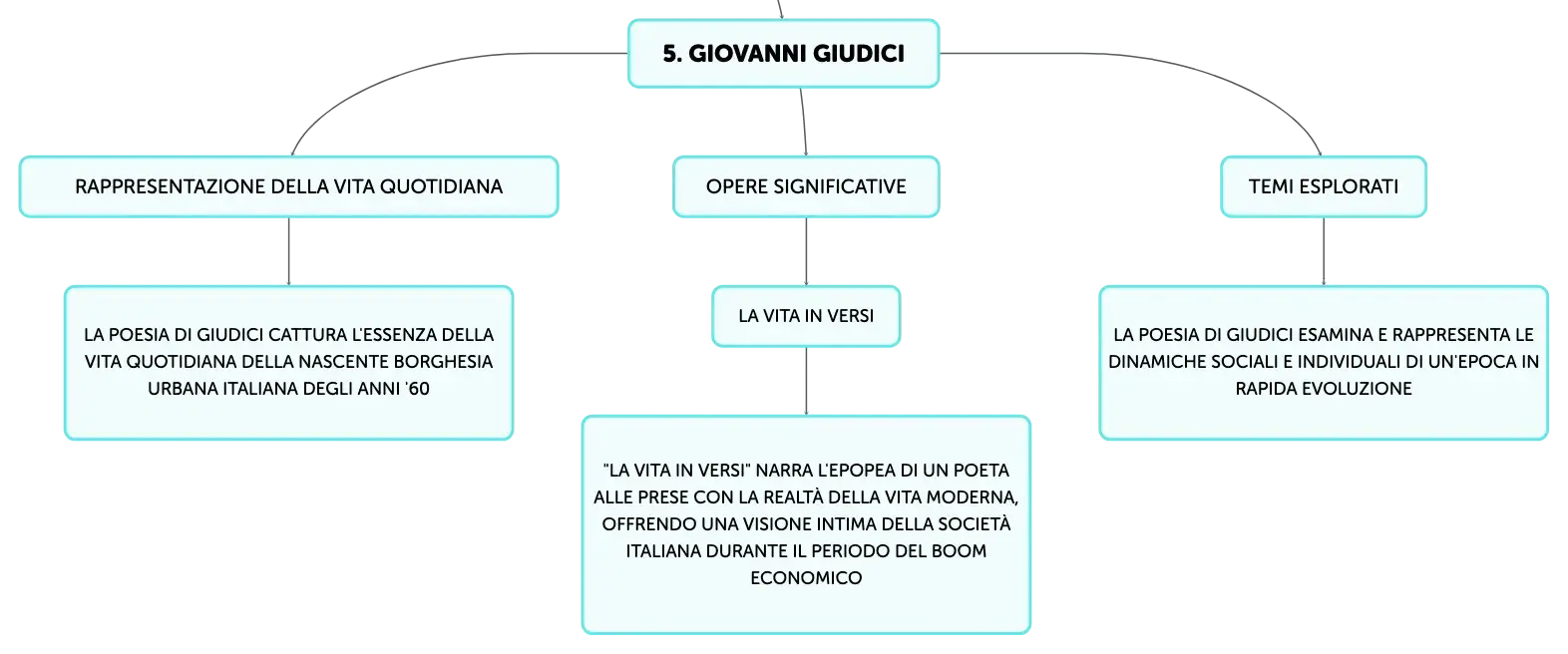 5. GIOVANNI GIUDICI

RAPPRESENTAZIONE DELLA VITA QUOTIDIANA

LA POESIA DI GIUDICI CATTURA L'ESSENZA DELLA VITA QUOTIDIANA DELLA NASCENTE BORGHESIA URBANA ITALIANA DEGLI ANNI '60

OPERE SIGNIFICATIVE

LA VITA IN VERSI

"LA VITA IN VERSI" NARRA L'EPOPEA DI UN POETA ALLE PRESE CON LA REALTÀ DELLA VITA MODERNA, OFFRENDO UNA VISIONE INTIMA DELLA SOCIETÀ ITALIANA DURANTE IL PERIODO DEL BOOM ECONOMICO

TEMI ESPLORATI

LA POESIA DI GIUDICI ESAMINA E RAPPRESENTA LE DINAMICHE SOCIALI E INDIVIDUALI DI UN'EPOCA IN RAPIDA EVOLUZIONE